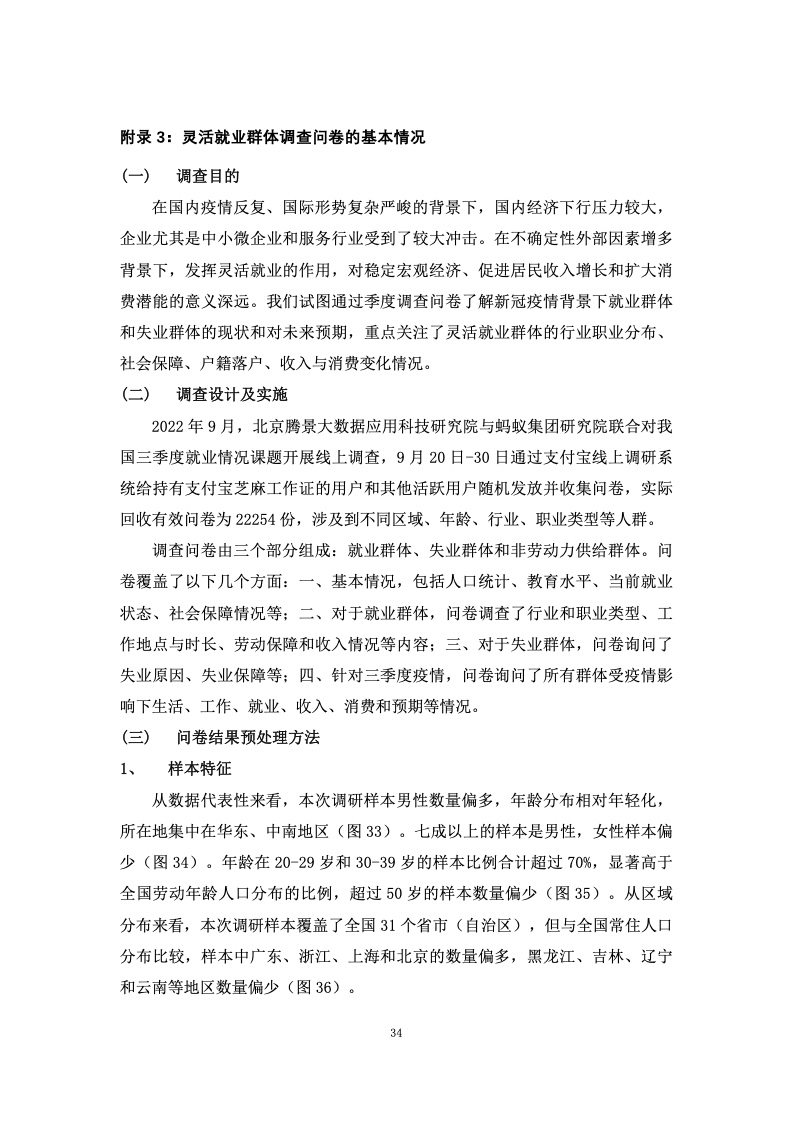 附录 3：灵活就业群体调查问卷的基本情况

（一） 调查目的

在国内疫情反复、国际形势复杂严峻的背景下，国内经济下行压力较大，企业尤其是中小微企业和服务行业受到了较大冲击。在不确定性外部因素增多背景下，发挥灵活就业的作用，对稳定宏观经济、促进居民收入增长和扩大消费潜能的意义深远。我们试图通过季度调查问卷了解新冠疫情背景下就业群体和失业群体的现状和对未来预期，重点关注了灵活就业群体的行业职业分布、社会保障、户籍落户、收入与消费变化情况。

（二） 调查设计及实施

2022 年 9 月，北京腾景大数据应用科技研究院与蚂蚁集团研究院联合对我国三季度就业情况课题开展线上调查，9 月 20 日-30 日通过支付宝线上调研系统给持有支付宝芝麻工作证的用户和其他活跃用户随机发放并收集问卷，实际回收有效问卷为 22254 份，涉及到不同区域、年龄、行业、职业类型等人群。

调查问卷由三个部分组成：就业群体、失业群体和非劳动力供给群体。问卷覆盖了以下几个方面：一、基本情况，包括人口统计、教育水平、当前就业状态、社会保障情况等；二、对于就业群体，问卷调查了行业和职业类型、工作地点与时长、劳动保障和收入情况等内容；三、对于失业群体，问卷询问了失业原因、失业保障等；四、针对三季度疫情，问卷询问了所有群体受疫情影响下生活、工作、就业、收入、消费和预期等情况。

（三） 问卷结果预处理方法

1、 样本特征

从数据代表性来看，本次调研样本男性数量偏多，年龄分布相对年轻化，所在地集中在华东、中南地区（图 33）。七成以上的样本是男性，女性样本偏少（图 34）。年龄在 20-29 岁和 30-39 岁的样本比例合计超过 70%，显著高于全国劳动年龄人口分布的比例，超过 50 岁的样本数量偏少（图 35）。从区域分布来看，本次调研样本覆盖了全国 31 个省市（自治区），但与全国常住人口分布比较，样本中广东、浙江、上海和北京的数量偏多，黑龙江、吉林、辽宁和云南等地区数量偏少（图 36）。

34